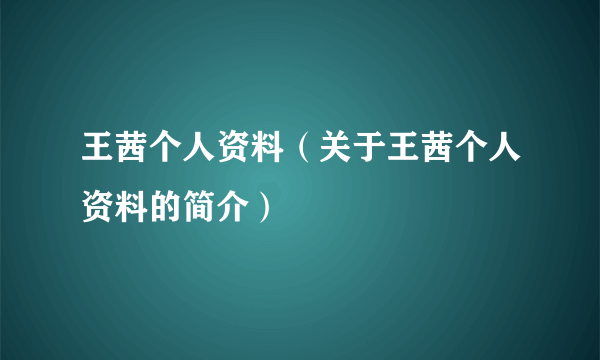 王茜个人资料（关于王茜个人资料的简介）